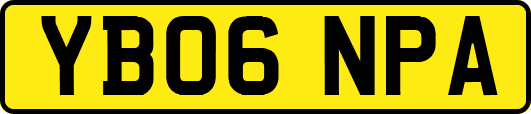 YB06 NPA